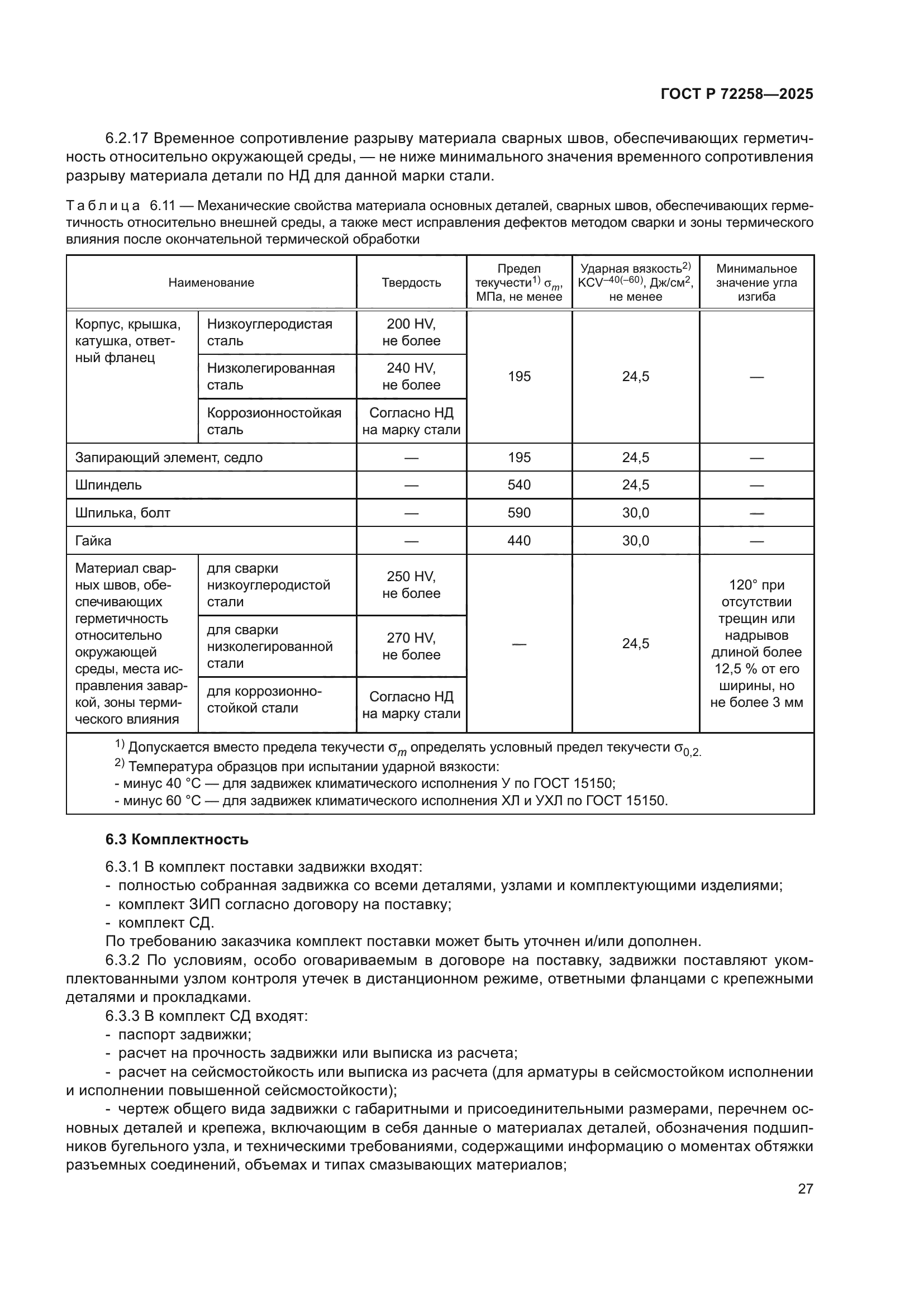 ГОСТ Р 72258—2025

6.2.17 Временное сопротивление разрыву материала сварных швов, обеспечивающих герметичность относительно окружающей среды, — не ниже минимального значения временного сопротивления разрыву материала детали по НД для данной марки стали.

Таблица 6.11 — Механические свойства материала основных деталей, сварных швов, обеспечивающих герметичность относительно внешней среды, а также мест исправления дефектов методом сварки и зоны термического влияния после окончательной термической обработки

| Наименование | | Твердость | Предел текучести$^{1)}$ $\sigma_m$, МПа, не менее | Ударная вязкость$^{2)}$ $KCV^{-40(-60)}$, Дж/см$^2$, не менее | Минимальное значение угла изгиба |
|---|---|---|---|---|---|
| Корпус, крышка, катушка, ответный фланец | Низкоуглеродистая сталь | 200 HV, не более | 195 | 24,5 | — |
| | Низколегированная сталь | 240 HV, не более | | | |
| | Коррозионностойкая сталь | Согласно НД на марку стали | | | |
| Запирающий элемент, седло | | — | 195 | 24,5 | — |
| Шпиндель | | — | 540 | 24,5 | — |
| Шпилька, болт | | — | 590 | 30,0 | — |
| Гайка | | — | 440 | 30,0 | — |
| Материал сварных швов, обеспечивающих герметичность относительно окружающей среды, места исправления заваркой, зоны термического влияния | для сварки низкоуглеродистой стали | 250 HV, не более | — | 24,5 | 120° при отсутствии трещин или надрывов длиной более 12,5 % от его ширины, но не более 3 мм |
| | для сварки низколегированной стали | 270 HV, не более | | | |
| | для коррозионностойкой стали | Согласно НД на марку стали | | | |

$^{1)}$ Допускается вместо предела текучести $\sigma_m$ определять условный предел текучести $\sigma_{0,2}$.
$^{2)}$ Температура образцов при испытании ударной вязкости:
- минус 40 °С — для задвижек климатического исполнения У по ГОСТ 15150;
- минус 60 °С — для задвижек климатического исполнения ХЛ и УХЛ по ГОСТ 15150.

6.3 Комплектность

6.3.1 В комплект поставки задвижки входят:
- полностью собранная задвижка со всеми деталями, узлами и комплектующими изделиями;
- комплект ЗИП согласно договору на поставку;
- комплект СД.
По требованию заказчика комплект поставки может быть уточнен и/или дополнен.
6.3.2 По условиям, особо оговариваемым в договоре на поставку, задвижки поставляют укомплектованными узлом контроля утечек в дистанционном режиме, ответными фланцами с крепежными деталями и прокладками.
6.3.3 В комплект СД входят:
- паспорт задвижки;
- расчет на прочность задвижки или выписка из расчета;
- расчет на сейсмостойкость или выписка из расчета (для арматуры в сейсмостойком исполнении и исполнении повышенной сейсмостойкости);
- чертеж общего вида задвижки с габаритными и присоединительными размерами, перечнем основных деталей и крепежа, включающим в себя данные о материалах деталей, обозначения подшипников бугельного узла, и техническими требованиями, содержащими информацию о моментах обтяжки разъемных соединений, объемах и типах смазывающих материалов;

27